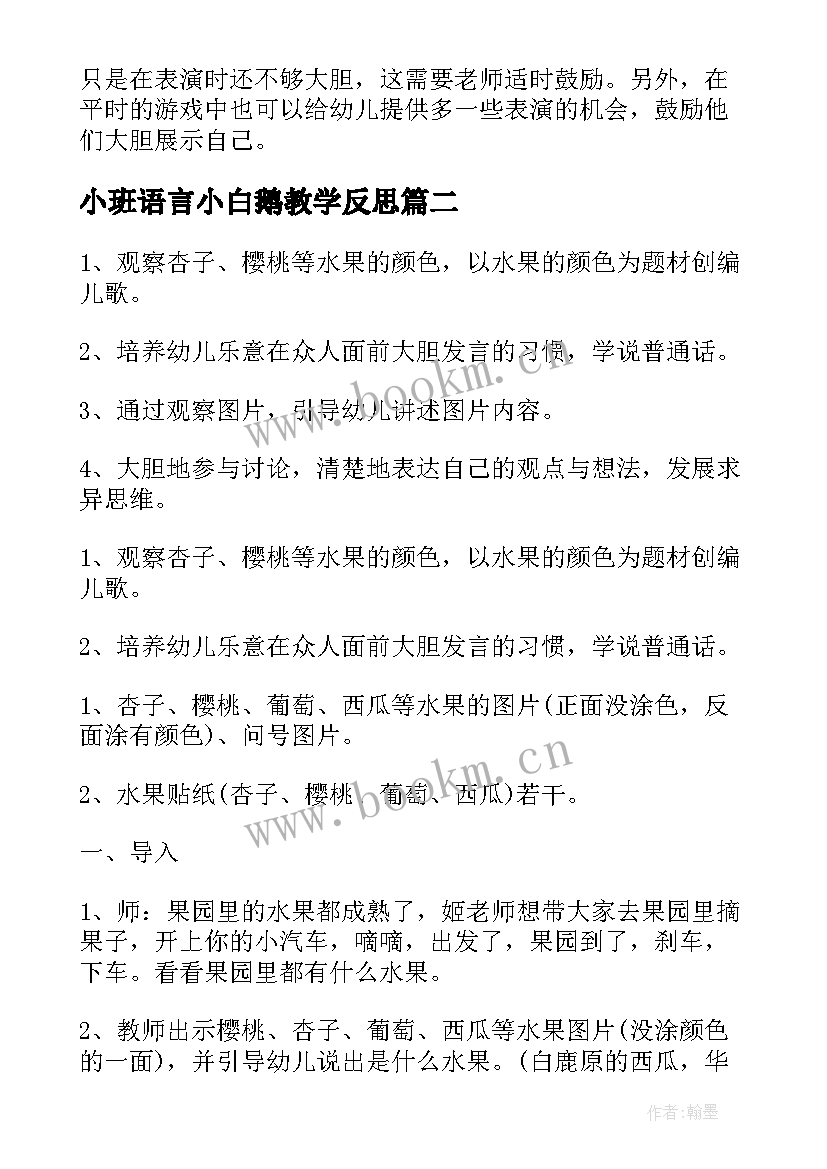 只是在表演时还不够大胆，这需要老师适时鼓励。另外，在平时的游戏中也可以给幼儿提供多一些表演的机会，鼓励他们大胆展示自己。

小班语言小白鹅教学反思篇二

1、观察杏子、樱桃等水果的颜色，以水果的颜色为题材创编儿歌。

2、培养幼儿乐意在众人面前大胆发言的习惯，学说普通话。

3、通过观察图片，引导幼儿讲述图片内容。

4、大胆地参与讨论，清楚地表达自己的观点与想法，发展求异思维。

1、观察杏子、樱桃等水果的颜色，以水果的颜色为题材创编儿歌。

2、培养幼儿乐意在众人面前大胆发言的习惯，学说普通话。

1、杏子、樱桃、葡萄、西瓜等水果的图片(正面没涂色，反面涂有颜色)、问号图片。

2、水果贴纸(杏子、樱桃、葡萄、西瓜)若干。

一、导入

1、师：果园里的水果都成熟了，姬老师想带大家去果园里摘果子，开上你的小汽车，嘀嘀，出发了，果园到了，刹车，下车。看看果园里都有什么水果。

2、教师出示樱桃、杏子、葡萄、西瓜等水果图片(没涂颜色的一面)，并引导幼儿说出是什么水果。(白鹿原的西瓜，华

www.bookm.cn

www.bookm.cn

作者:翰墨